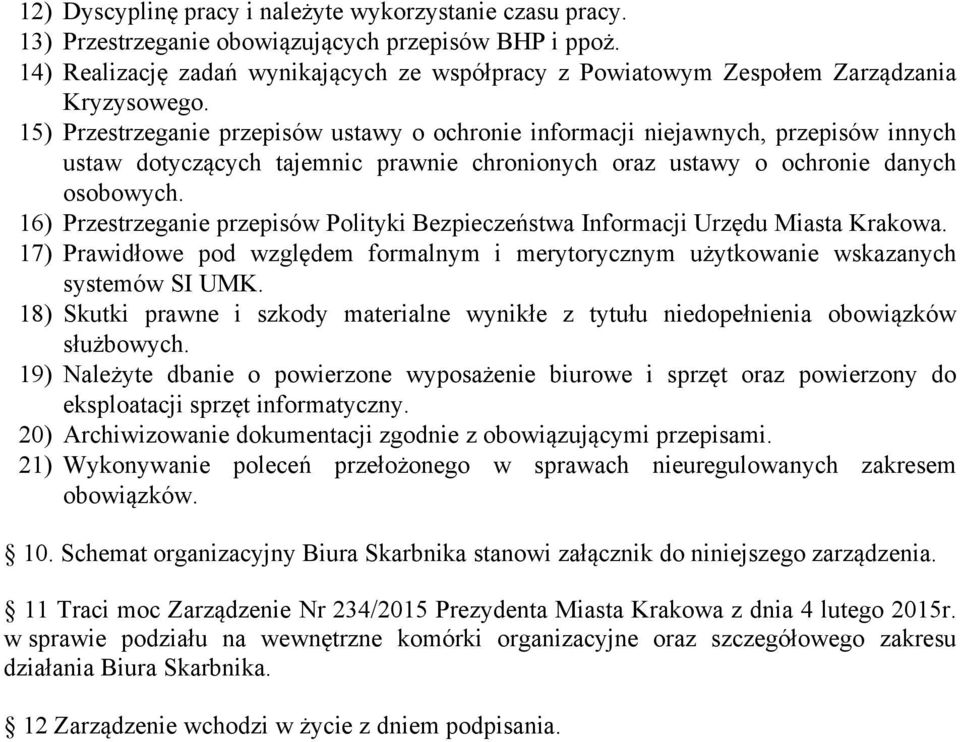 12) Dyscyplinę pracy i należyte wykorzystanie czasu pracy.
13) Przestrzeganie obowiązujących przepisów BHP i ppoż.
14) Realizację zadań wynikających ze współpracy z Powiatowym Zespołem Zarządzania Kryzysowego.
15) Przestrzeganie przepisów ustawy o ochronie informacji niejawnych, przepisów innych ustaw dotyczących tajemnic prawnie chronionych oraz ustawy o ochronie danych osobowych.
16) Przestrzeganie przepisów Polityki Bezpieczeństwa Informacji Urzędu Miasta Krakowa.
17) Prawidłowe pod względem formalnym i merytorycznym użytkowanie wskazanych systemów SI UMK.
18) Skutki prawne i szkody materialne wynikłe z tytułu niedopełnienia obowiązków służbowych.
19) Należyte dbanie o powierzone wyposażenie biurowe i sprzęt oraz powierzony do eksploatacji sprzęt informatyczny.
20) Archiwizowanie dokumentacji zgodnie z obowiązującymi przepisami.
21) Wykonywanie poleceń przełożonego w sprawach nieuregulowanych zakresem obowiązków.

§ 10. Schemat organizacyjny Biura Skarbnika stanowi załącznik do niniejszego zarządzenia.

§ 11 Traci moc Zarządzenie Nr 234/2015 Prezydenta Miasta Krakowa z dnia 4 lutego 2015r. w sprawie podziału na wewnętrzne komórki organizacyjne oraz szczegółowego zakresu działania Biura Skarbnika.

§ 12 Zarządzenie wchodzi w życie z dniem podpisania.